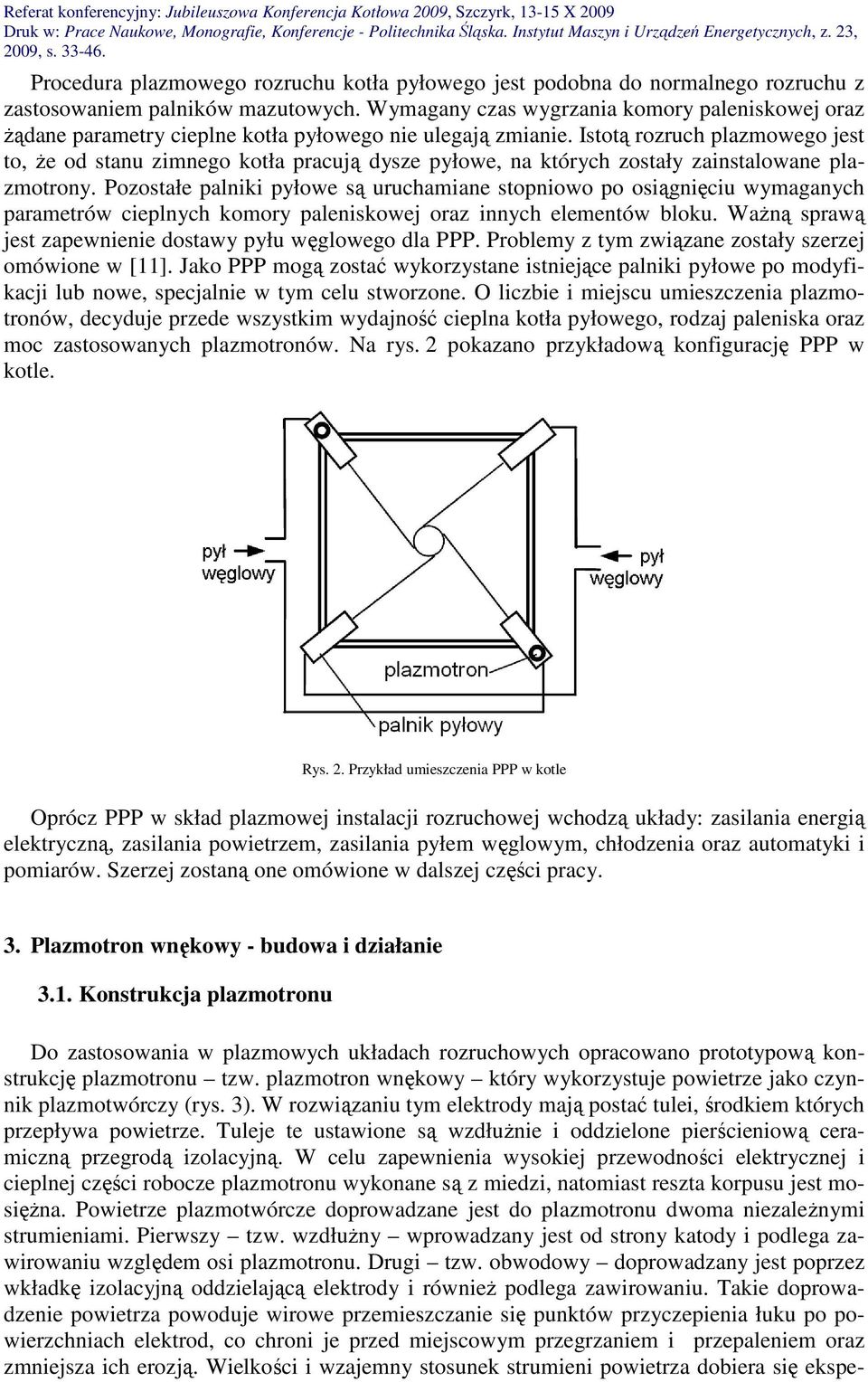 Referat konferencyjny: Jubileuszowa Konferencja Kotłowa 2009, Szczyrk, 13-15 X 2009
Druk w: Prace Naukowe, Monografie, Konferencje - Politechnika Śląska. Instytut Maszyn i Urządzeń Energetycznych, z. 23, 2009, s. 33-46.

Procedura plazmowego rozruchu kotła pyłowego jest podobna do normalnego rozruchu z zastosowaniem palników mazutowych. Wymagany czas wygrzania komory paleniskowej oraz żądane parametry cieplne kotła pyłowego nie ulegają zmianie. Istotą rozruch plazmowego jest to, że od stanu zimnego kotła pracują dysze pyłowe, na których zostały zainstalowane plazmotrony. Pozostałe palniki pyłowe są uruchamiane stopniowo po osiągnięciu wymaganych parametrów cieplnych komory paleniskowej oraz innych elementów bloku. Ważną sprawą jest zapewnienie dostawy pyłu węglowego dla PPP. Problemy z tym związane zostały szerzej omówione w [11]. Jako PPP mogą zostać wykorzystane istniejące palniki pyłowe po modyfikacji lub nowe, specjalnie w tym celu stworzone. O liczbie i miejscu umieszczenia plazmotronów, decyduje przede wszystkim wydajność cieplna kotła pyłowego, rodzaj paleniska oraz moc zastosowanych plazmotronów. Na rys. 2 pokazano przykładową konfigurację PPP w kotle.

pył węglowy
pył węglowy
plazmotron
palnik pyłowy

Rys. 2. Przykład umieszczenia PPP w kotle

Oprócz PPP w skład plazmowej instalacji rozruchowej wchodzą układy: zasilania energią elektryczną, zasilania powietrzem, zasilania pyłem węglowym, chłodzenia oraz automatyki i pomiarów. Szerzej zostaną one omówione w dalszej części pracy.

3. Plazmotron wnękowy - budowa i działanie

3.1. Konstrukcja plazmotronu

Do zastosowania w plazmowych układach rozruchowych opracowano prototypową konstrukcję plazmotronu – tzw. plazmotron wnękowy – który wykorzystuje powietrze jako czynnik plazmotwórczy (rys. 3). W rozwiązaniu tym elektrody mają postać tulei, środkiem których przepływa powietrze. Tuleje te ustawione są wzdłużnie i oddzielone pierścieniową ceramiczną przegrodą izolacyjną. W celu zapewnienia wysokiej przewodności elektrycznej i cieplnej części robocze plazmotronu wykonane są z miedzi, natomiast reszta korpusu jest mosiężna. Powietrze plazmotwórcze doprowadzane jest do plazmotronu dwoma niezależnymi strumieniami. Pierwszy – tzw. wzdłużny – wprowadzany jest od strony katody i podlega zawirowaniu względem osi plazmotronu. Drugi – tzw. obwodowy – doprowadzany jest poprzez wkładkę izolacyjną oddzielającą elektrody i również podlega zawirowaniu. Takie doprowadzenie powietrza powoduje wirowe przemieszczanie się punktów przyczepienia łuku po powierzchniach elektrod, co chroni je przed miejscowym przegrzaniem i przepaleniem oraz zmniejsza ich erozją. Wielkości i wzajemny stosunek strumieni powietrza dobiera się ekspe-